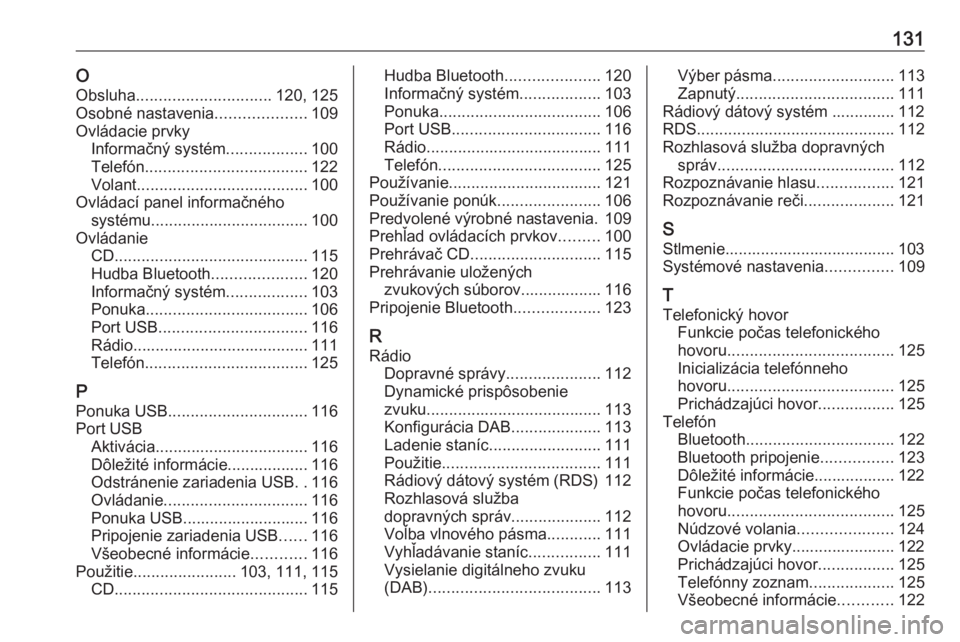 131

O
Obsluha.............................. 120, 125
Osobné nastavenia.................... 109
Ovládacie prvky
Informačný systém.................. 100
Telefón.................................... 122
Volant...................................... 100
Ovládací panel informačného systému................................... 100
Ovládanie
CD........................................... 115
Hudba Bluetooth..................... 120
Informačný systém.................. 103
Ponuka.................................... 106
Port USB................................. 116
Rádio....................................... 111
Telefón.................................... 125

P
Ponuka USB............................... 116
Port USB
Aktivácia.................................. 116
Dôležité informácie.................. 116
Odstránenie zariadenia USB. . 116
Ovládanie................................ 116
Ponuka USB............................ 116
Pripojenie zariadenia USB...... 116
Všeobecné informácie............ 116
Použitie....................... 103, 111, 115
CD........................................... 115
Hudba Bluetooth..................... 120
Informačný systém.................. 103
Ponuka.................................... 106
Port USB................................. 116
Rádio....................................... 111
Telefón.................................... 125
Používanie.................................. 121
Používanie ponúk....................... 106
Predvolené výrobné nastavenia. 109
Prehľad ovládacích prvkov......... 100
Prehrávač CD............................. 115
Prehrávanie uložených zvukových súborov.................. 116
Pripojenie Bluetooth................... 123

R
Rádio
Dopravné správy..................... 112
Dynamické prispôsobenie zvuku....................................... 113
Konfigurácia DAB.................... 113
Ladenie staníc......................... 111
Použitie................................... 111
Rádiový dátový systém (RDS) 112
Rozhlasová služba dopravných správ.................... 112
Voľba vlnového pásma............ 111
Vyhľadávanie staníc................ 111
Vysielanie digitálneho zvuku (DAB)...................................... 113
Výber pásma........................... 113
Zapnutý................................... 111
Rádiový dátový systém .............. 112
RDS............................................ 112
Rozhlasová služba dopravných správ....................................... 112
Rozpoznávanie hlasu................. 121
Rozpoznávanie reči.................... 121

S
Stlmenie...................................... 103
Systémové nastavenia............... 109

T
Telefonický hovor
Funkcie počas telefonického hovoru..................................... 125
Inicializácia telefónneho hovoru..................................... 125
Prichádzajúci hovor................. 125
Telefón
Bluetooth................................. 122
Bluetooth pripojenie................ 123
Dôležité informácie.................. 122
Funkcie počas telefonického hovoru..................................... 125
Núdzové volania..................... 124
Ovládacie prvky....................... 122
Prichádzajúci hovor................. 125
Telefónny zoznam................... 125
Všeobecné informácie............ 122

carmanualsonline.info